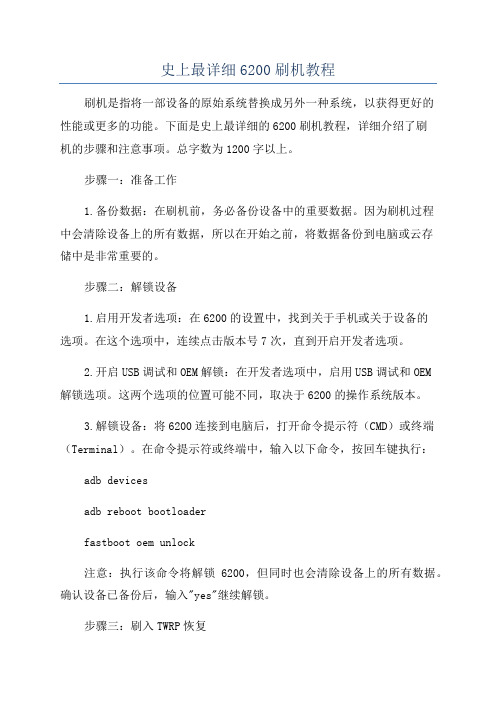 史上最详细 6200 刷机教程

刷机是指将一部设备的原始系统替换成另外一种系统，以获得更好的性能或更多的功能。下面是史上最详细的 6200 刷机教程，详细介绍了刷机的步骤和注意事项。总字数为 1200 字以上。

步骤一：准备工作

1.备份数据：在刷机前，务必备份设备中的重要数据。因为刷机过程中会清除设备上的所有数据，所以在开始之前，将数据备份到电脑或云存储中是非常重要的。

步骤二：解锁设备

1.启用开发者选项：在 6200 的设置中，找到关于手机或关于设备的选项。在这个选项中，连续点击版本号 7 次，直到开启开发者选项。

2.开启 USB 调试和 OEM 解锁：在开发者选项中，启用 USB 调试和 OEM 解锁选项。这两个选项的位置可能不同，取决于 6200 的操作系统版本。

3.解锁设备：将 6200 连接到电脑后，打开命令提示符（CMD）或终端（Terminal）。在命令提示符或终端中，输入以下命令，按回车键执行：

adb devices

adb reboot bootloader

fastboot oem unlock

注意：执行该命令将解锁 6200，但同时也会清除设备上的所有数据。确认设备已备份后，输入"yes"继续解锁。

步骤三：刷入 TWRP 恢复